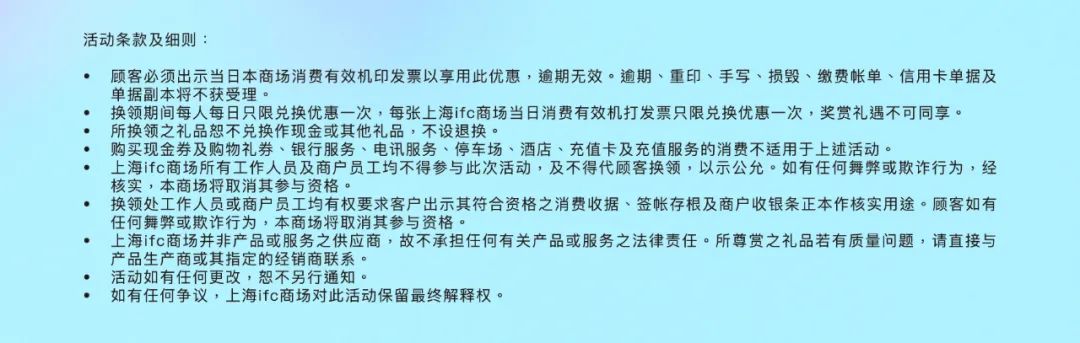 活动条款及细则：

• 顾客必须出示当日本商场消费有效机印发票以享用此优惠，逾期无效。逾期、重印、手写、损毁、缴费帐单、信用卡单据及单据副本将不获受理。
• 换领期间每人每日只限兑换优惠一次，每张上海ifc商场当日消费有效机打发票只限兑换优惠一次，奖赏礼遇不可同享。
• 所换领之礼品恕不兑换作现金或其他礼品，不设退换。
• 购买现金券及购物礼券、银行服务、电讯服务、停车场、酒店、充值卡及充值服务的消费不适用于上述活动。
• 上海ifc商场所有工作人员及商户员工均不得参与此次活动，及不得代顾客换领，以示公允。如有任何舞弊或欺诈行为，经核实，本商场将取消其参与资格。
• 换领处工作人员或商户员工均有权要求客户出示其符合资格之消费收据、签帐存根及商户收银条正本作核实用途。顾客如有任何舞弊或欺诈行为，本商场将取消其参与资格。
• 上海ifc商场并非产品或服务之供应商，故不承担任何有关产品或服务之法律责任。所尊赏之礼品若有质量问题，请直接与产品生产商或其指定的经销商联系。
• 活动如有任何更改，恕不另行通知。
• 如有任何争议，上海ifc商场对此活动保留最终解释权。